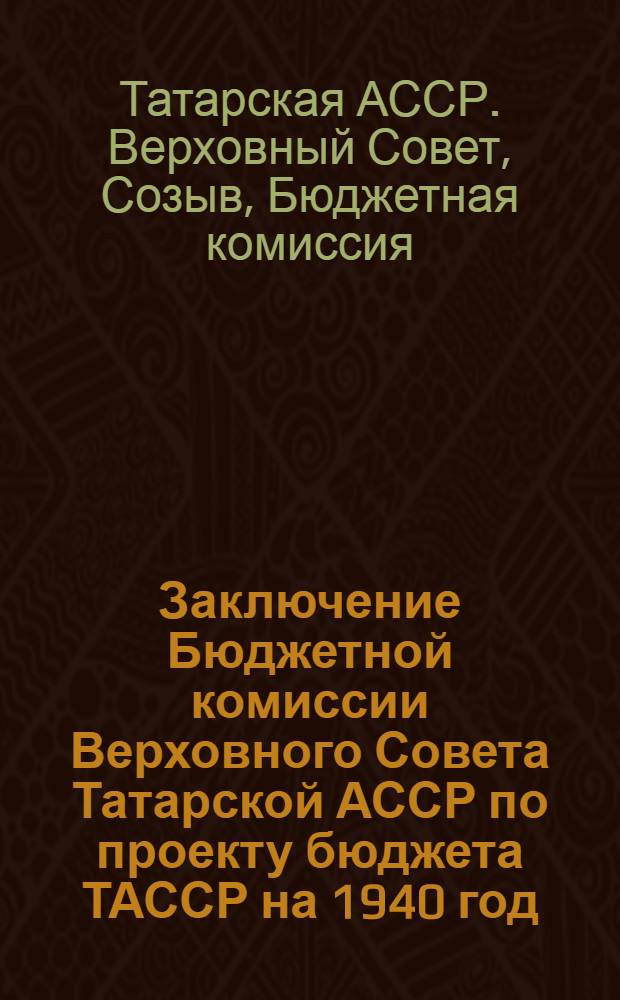 Татарская АССР. Верховный Совет, Созыв, Бюджетная комиссия

Заключение Бюджетной комиссии Верховного Совета Татарской АССР по проекту бюджета ТАССР на 1940 год